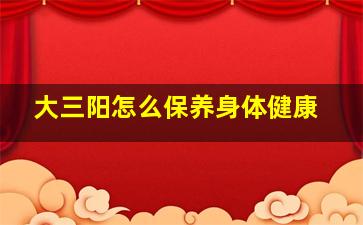 大三阳怎么保养身体健康